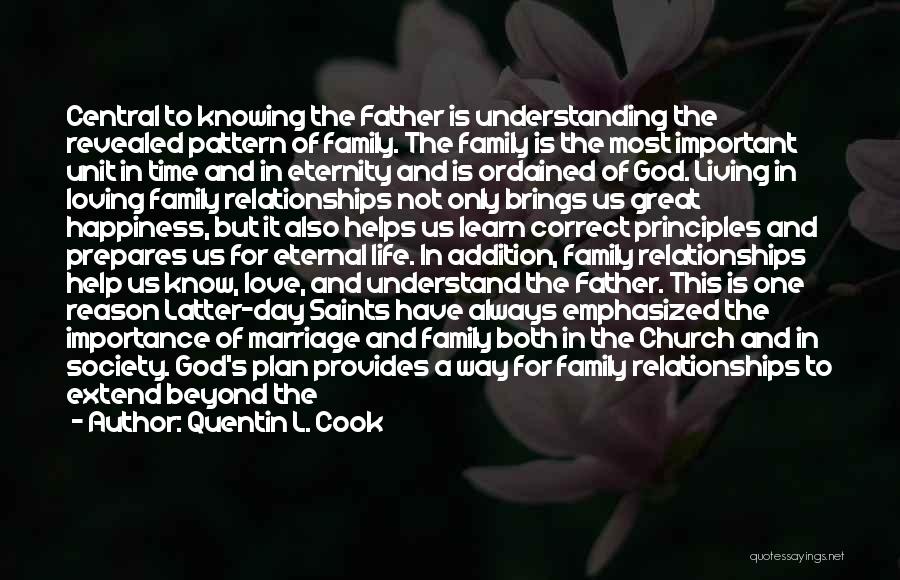 Central to knowing the Father is understanding the revealed pattern of family. The family is the most important unit in time and in eternity and is ordained of God. Living in loving family relationships not only brings us great happiness, but it also helps us learn correct principles and prepares us for eternal life. In addition, family relationships help us know, love, and understand the Father. This is one reason Latter-day Saints have always emphasized the importance of marriage and family both in the Church and in society. God's plan provides a way for family relationships to extend beyond the

- Author: Quentin L. Cook

quotessayings.net